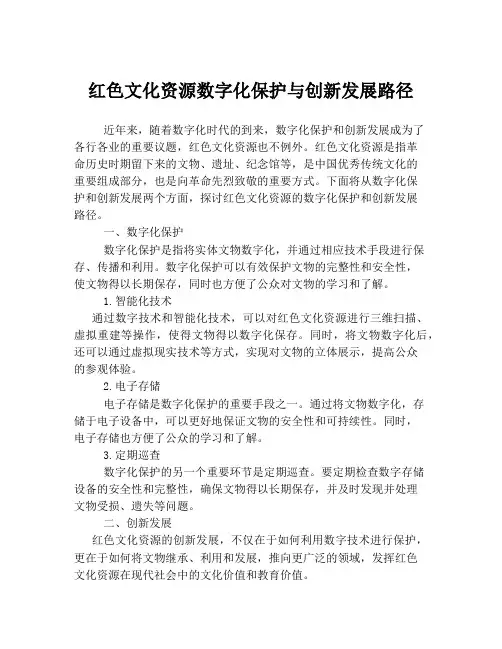 红色文化资源数字化保护与创新发展路径

近年来，随着数字化时代的到来，数字化保护和创新发展成为了各行各业的重要议题，红色文化资源也不例外。红色文化资源是指革命历史时期留下来的文物、遗址、纪念馆等，是中国优秀传统文化的重要组成部分，也是向革命先烈致敬的重要方式。下面将从数字化保护和创新发展两个方面，探讨红色文化资源的数字化保护和创新发展路径。

一、数字化保护

数字化保护是指将实体文物数字化，并通过相应技术手段进行保存、传播和利用。数字化保护可以有效保护文物的完整性和安全性，使文物得以长期保存，同时也方便了公众对文物的学习和了解。

1.智能化技术

通过数字技术和智能化技术，可以对红色文化资源进行三维扫描、虚拟重建等操作，使得文物得以数字化保存。同时，将文物数字化后，还可以通过虚拟现实技术等方式，实现对文物的立体展示，提高公众的参观体验。

2.电子存储

电子存储是数字化保护的重要手段之一。通过将文物数字化，存储于电子设备中，可以更好地保证文物的安全性和可持续性。同时，电子存储也方便了公众的学习和了解。

3.定期巡查

数字化保护的另一个重要环节是定期巡查。要定期检查数字存储设备的安全性和完整性，确保文物得以长期保存，并及时发现并处理文物受损、遗失等问题。

二、创新发展

红色文化资源的创新发展，不仅在于如何利用数字技术进行保护，更在于如何将文物继承、利用和发展，推向更广泛的领域，发挥红色文化资源在现代社会中的文化价值和教育价值。